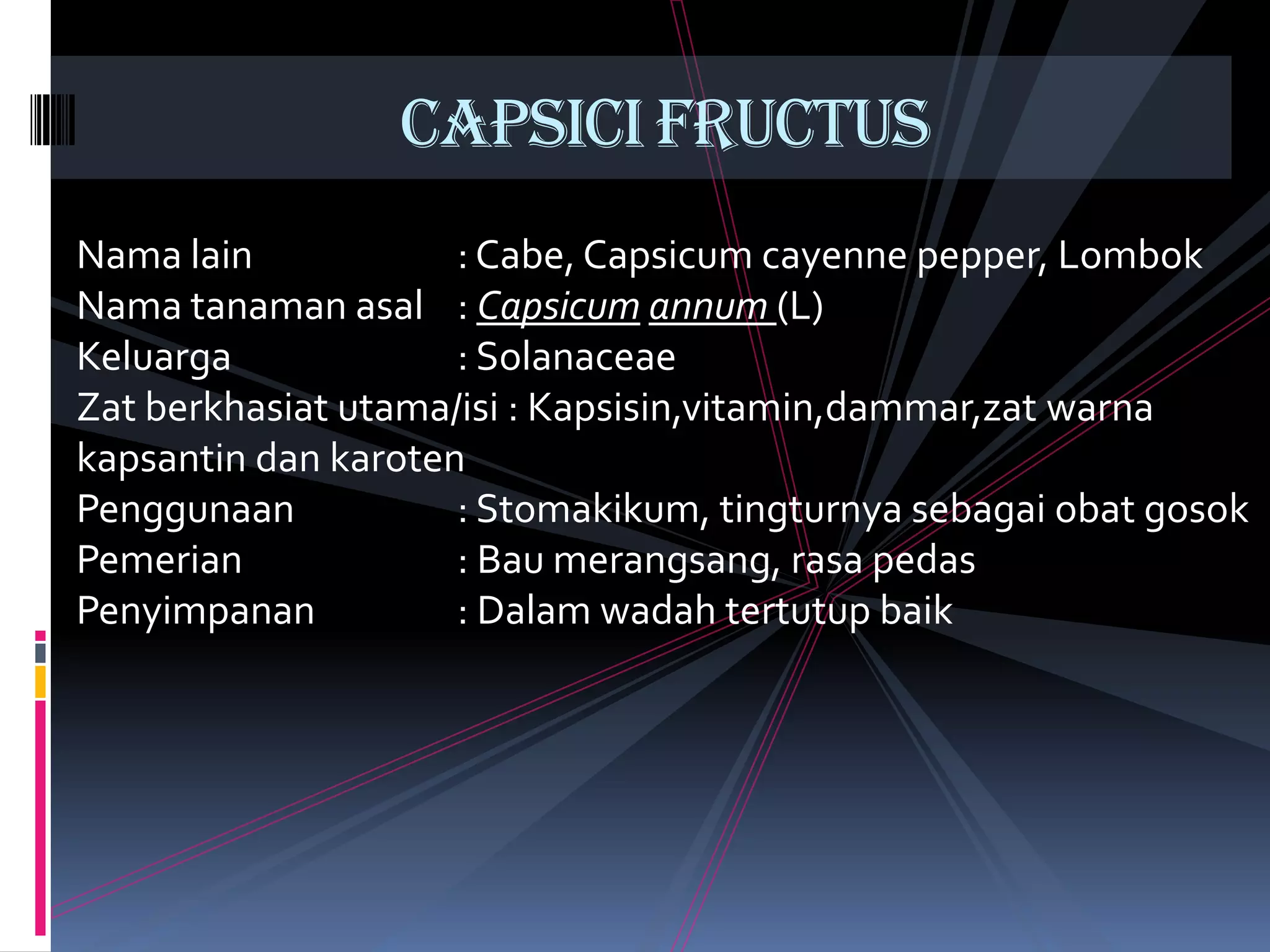 CAPSICI FRUCTUS

Nama lain : Cabe, Capsicum cayenne pepper, Lombok
Nama tanaman asal : Capsicum annum (L)
Keluarga : Solanaceae
Zat berkhasiat utama/isi : Kapsisin,vitamin,dammar,zat warna kapsantin dan karoten
Penggunaan : Stomakikum, tingturnya sebagai obat gosok
Pemerian : Bau merangsang, rasa pedas
Penyimpanan : Dalam wadah tertutup baik